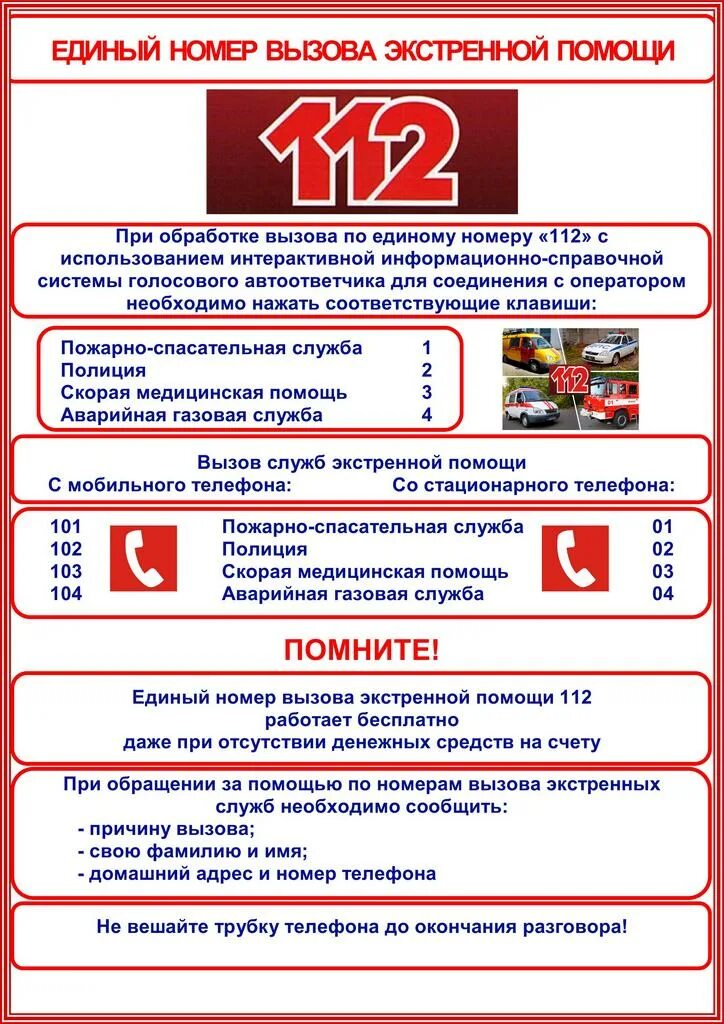 ЕДИНЫЙ НОМЕР ВЫЗОВА ЭКСТРЕННОЙ ПОМОЩИ

112

При обработке вызова по единому номеру «112» с использованием интерактивной информационно-справочной системы голосового автоответчика для соединения с оператором необходимо нажать соответствующие клавиши:

| Пожарно-спасательная служба | 1 |
|---|---|
| Полиция | 2 |
| Скорая медицинская помощь | 3 |
| Аварийная газовая служба | 4 |

112

Вызов служб экстренной помощи
С мобильного телефона: Со стационарного телефона:

| 101 | Пожарно-спасательная служба | 01 |
|---|---|---|
| 102 | Полиция | 02 |
| 103 | Скорая медицинская помощь | 03 |
| 104 | Аварийная газовая служба | 04 |

ПОМНИТЕ!

Единый номер вызова экстренной помощи 112 работает бесплатно даже при отсутствии денежных средств на счету

При обращении за помощью по номерам вызова экстренных служб необходимо сообщить:
- причину вызова;
- свою фамилию и имя;
- домашний адрес и номер телефона

Не вешайте трубку телефона до окончания разговора!